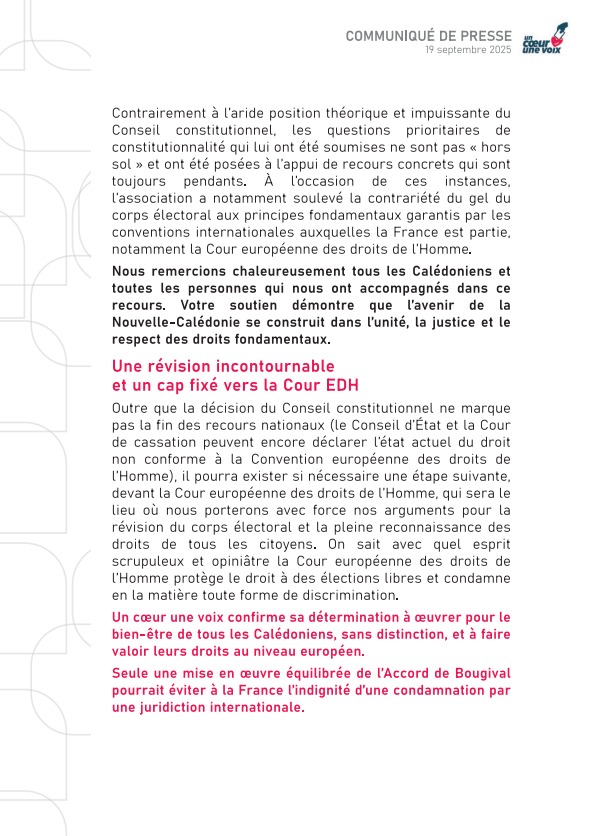 COMMUNIQUÉ DE PRESSE
19 septembre 2025

un cœur une voix

Contrairement à l'aride position théorique et impuissante du Conseil constitutionnel, les questions prioritaires de constitutionnalité qui lui ont été soumises ne sont pas « hors sol » et ont été posées à l'appui de recours concrets qui sont toujours pendants. À l'occasion de ces instances, l'association a notamment soulevé la contrariété du gel du corps électoral aux principes fondamentaux garantis par les conventions internationales auxquelles la France est partie, notamment la Cour européenne des droits de l'Homme.

Nous remercions chaleureusement tous les Calédoniens et toutes les personnes qui nous ont accompagnés dans ce recours. Votre soutien démontre que l'avenir de la Nouvelle-Calédonie se construit dans l'unité, la justice et le respect des droits fondamentaux.

Une révision incontournable et un cap fixé vers la Cour EDH

Outre que la décision du Conseil constitutionnel ne marque pas la fin des recours nationaux (le Conseil d'État et la Cour de cassation peuvent encore déclarer l'état actuel du droit non conforme à la Convention européenne des droits de l'Homme), il pourra exister si nécessaire une étape suivante, devant la Cour européenne des droits de l'Homme, qui sera le lieu où nous porterons avec force nos arguments pour la révision du corps électoral et la pleine reconnaissance des droits de tous les citoyens. On sait avec quel esprit scrupuleux et opiniâtre la Cour européenne des droits de l'Homme protège le droit à des élections libres et condamne en la matière toute forme de discrimination.

Un cœur une voix confirme sa détermination à œuvrer pour le bien-être de tous les Calédoniens, sans distinction, et à faire valoir leurs droits au niveau européen.

Seule une mise en œuvre équilibrée de l'Accord de Bougival pourrait éviter à la France l'indignité d'une condamnation par une juridiction internationale.